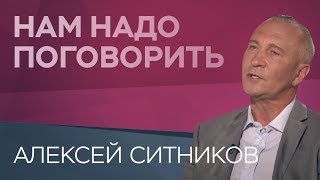 НАМ НАДО ПОГОВОРИТЬ

АЛЕКСЕЙ СИТНИКОВ